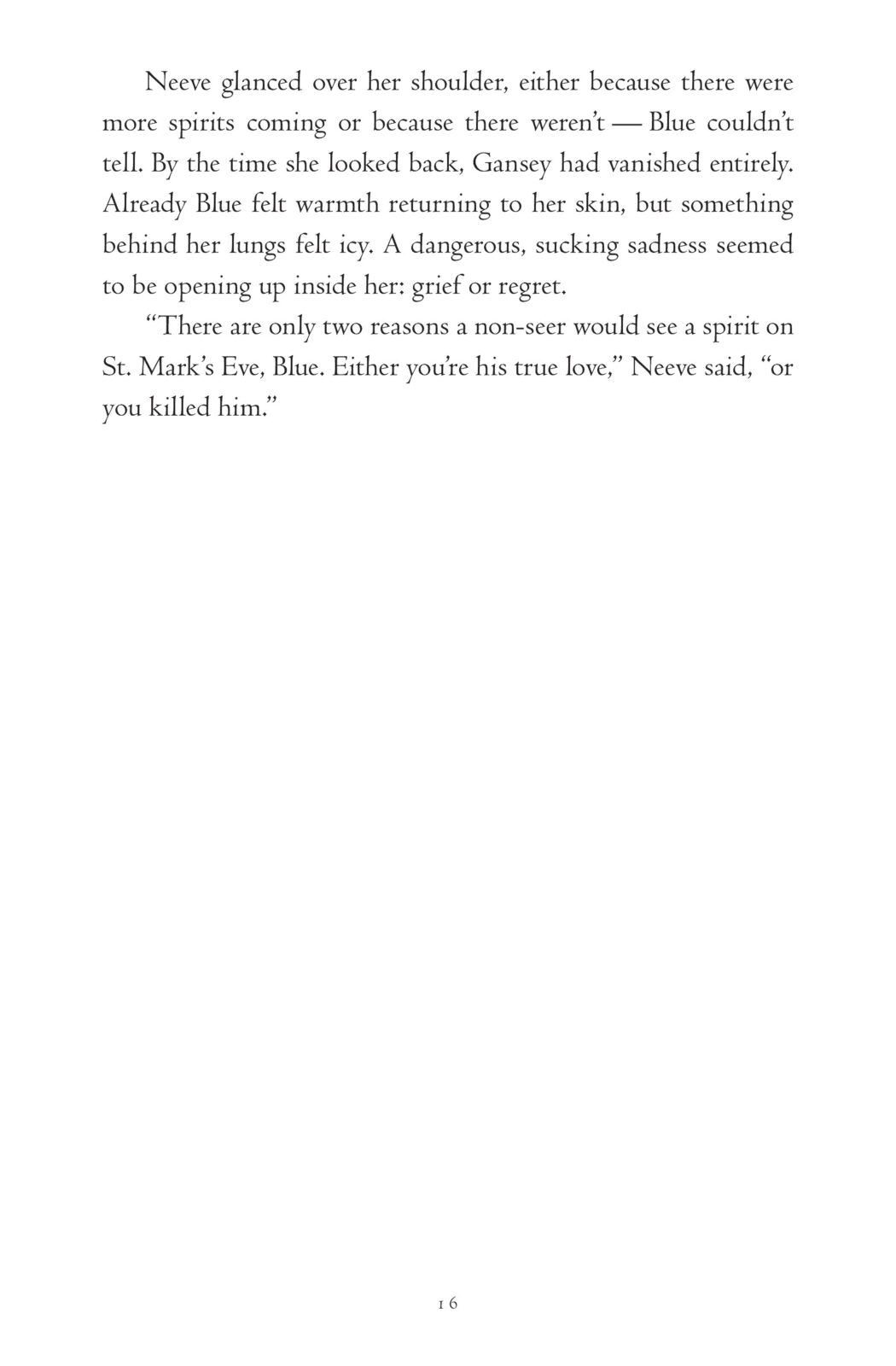 Neeve glanced over her shoulder, either because there were more spirits coming or because there weren't — Blue couldn't tell. By the time she looked back, Gansey had vanished entirely. Already Blue felt warmth returning to her skin, but something behind her lungs felt icy. A dangerous, sucking sadness seemed to be opening up inside her: grief or regret.

"There are only two reasons a non-seer would see a spirit on St. Mark's Eve, Blue. Either you're his true love," Neeve said, "or you killed him."

16